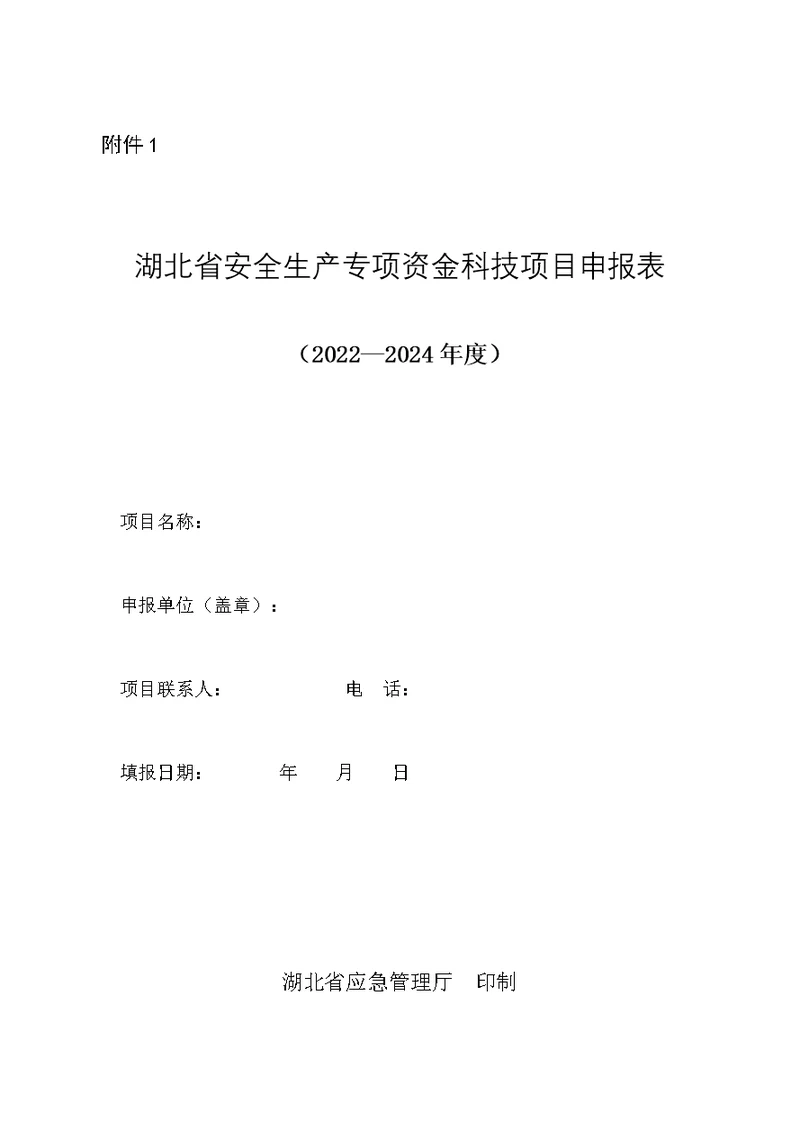 附件 1

湖北省安全生产专项资金科技项目申报表

（2022—2024 年度）

项目名称：

申报单位（盖章）：

项目联系人：　　　　　电　话：

填报日期：　　　年　　月　　日

湖北省应急管理厅　印制